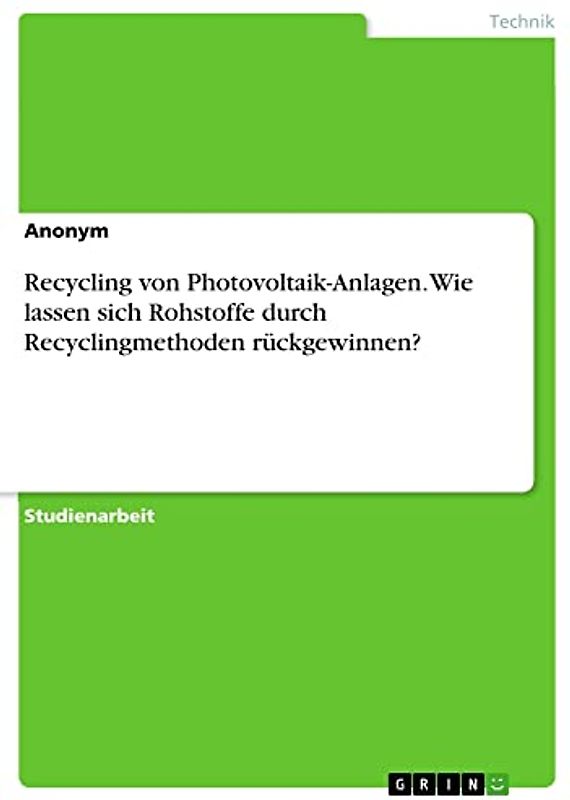 Technik

Anonym

Recycling von Photovoltaik-Anlagen. Wie lassen sich Rohstoffe durch Recyclingmethoden rückgewinnen?

Studienarbeit

GRIN